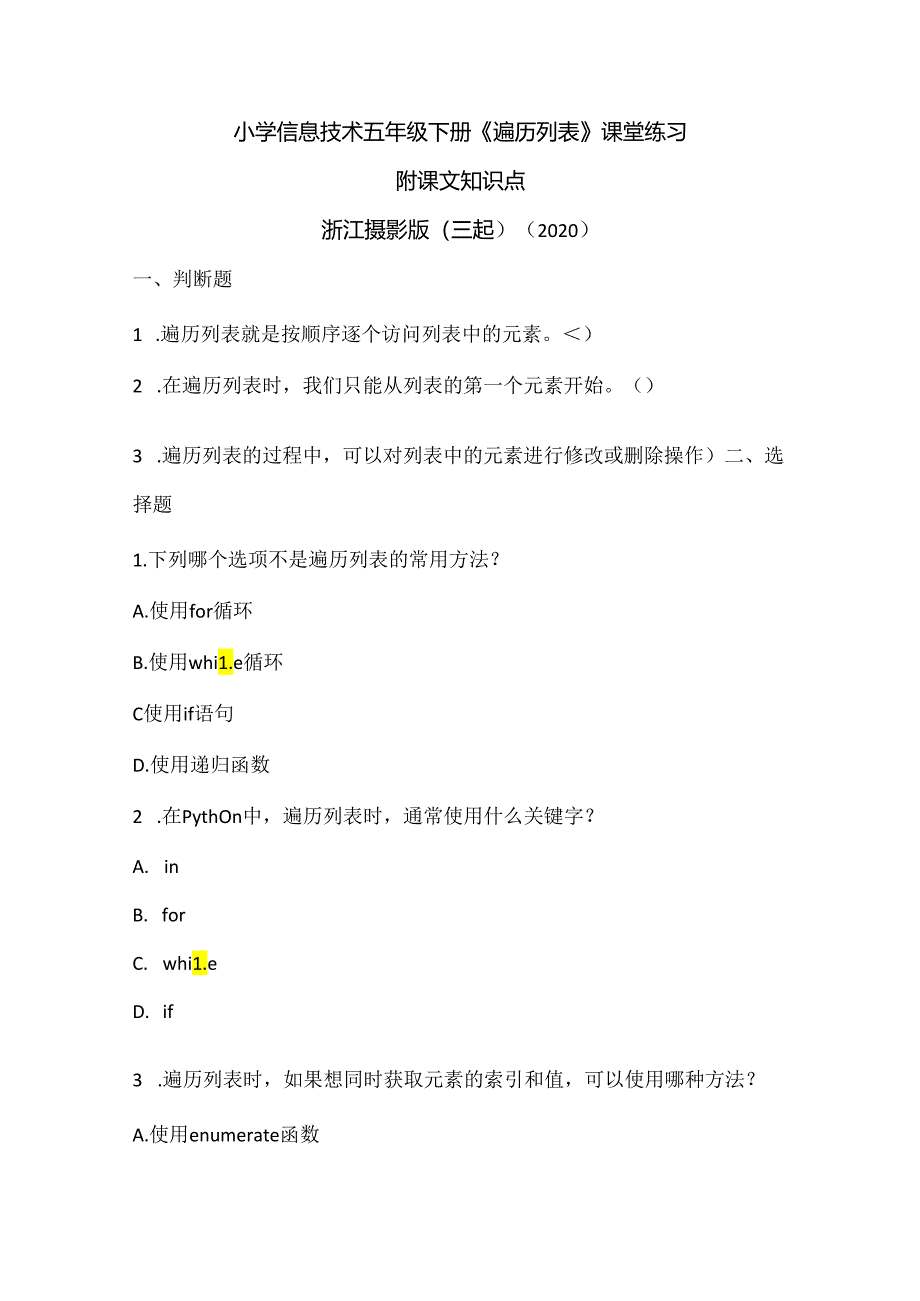 小学信息技术五年级下册《遍历列表》课堂练习

附课文知识点

浙江摄影版（三起）（2020）

一、判断题

1 .遍历列表就是按顺序逐个访问列表中的元素。＜）

2 .在遍历列表时，我们只能从列表的第一个元素开始。（）

3 .遍历列表的过程中，可以对列表中的元素进行修改或删除操作）二、选择题

1.下列哪个选项不是遍历列表的常用方法？

A.使用for循环

B.使用whi1.e循环

C使用if语句

D.使用递归函数

2 .在PythOn中，遍历列表时，通常使用什么关键字？

A. in

B. for

C. whi1.e

D. if

3 .遍历列表时，如果想同时获取元素的索引和值，可以使用哪种方法？

A.使用enumerate函数